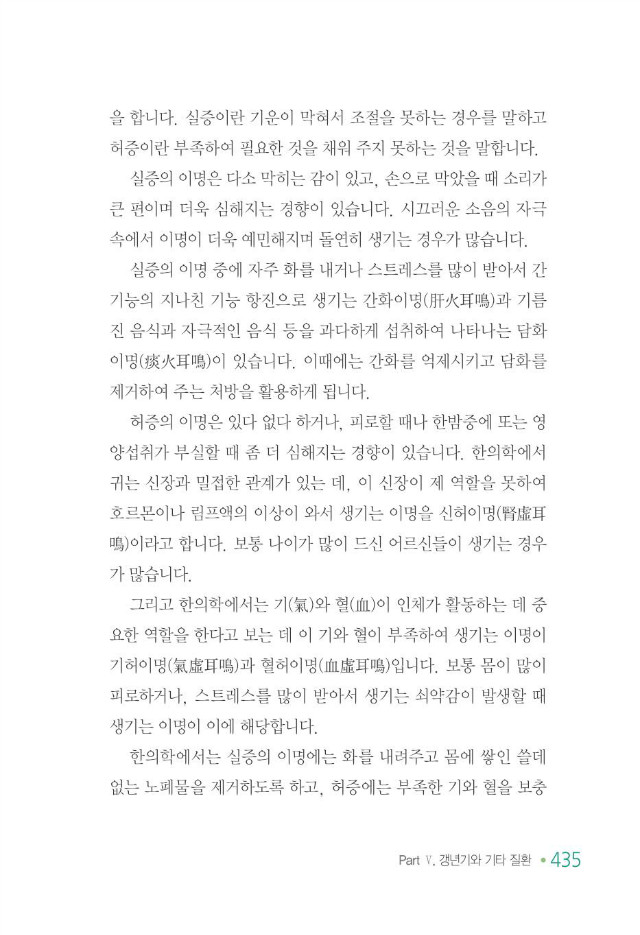 을 합니다. 실증이란 기운이 막혀서 조절을 못하는 경우를 말하고 허증이란 부족하여 필요한 것을 채워 주지 못하는 것을 말합니다.

실증의 이명은 다소 막히는 감이 있고, 손으로 막았을 때 소리가 큰 편이며 더욱 심해지는 경향이 있습니다. 시끄러운 소음의 자극 속에서 이명이 더욱 예민해지며 돌연히 생기는 경우가 많습니다.

실증의 이명 중에 자주 화를 내거나 스트레스를 많이 받아서 간 기능의 지나친 기능 항진으로 생기는 간화이명(肝火耳鳴)과 기름진 음식과 자극적인 음식 등을 과다하게 섭취하여 나타나는 담화이명(痰火耳鳴)이 있습니다. 이때에는 간화를 억제시키고 담화를 제거하여 주는 처방을 활용하게 됩니다.

허증의 이명은 있다 없다 하거나, 피로할 때나 한밤중에 또는 영양섭취가 부실할 때 좀 더 심해지는 경향이 있습니다. 한의학에서 귀는 신장과 밀접한 관계가 있는 데, 이 신장이 제 역할을 못하여 호르몬이나 림프액의 이상이 와서 생기는 이명을 신허이명(腎虛耳鳴)이라고 합니다. 보통 나이가 많이 드신 어르신들이 생기는 경우가 많습니다.

그리고 한의학에서는 기(氣)와 혈(血)이 인체가 활동하는 데 중요한 역할을 한다고 보는 데 이 기와 혈이 부족하여 생기는 이명이 기허이명(氣虛耳鳴)과 혈허이명(血虛耳鳴)입니다. 보통 몸이 많이 피로하거나, 스트레스를 많이 받아서 생기는 쇠약감이 발생할 때 생기는 이명이 이에 해당합니다.

한의학에서는 실증의 이명에는 화를 내려주고 몸에 쌓인 쓸데없는 노폐물을 제거하도록 하고, 허증에는 부족한 기와 혈을 보충

Part V. 갱년기와 기타 질환 • 435